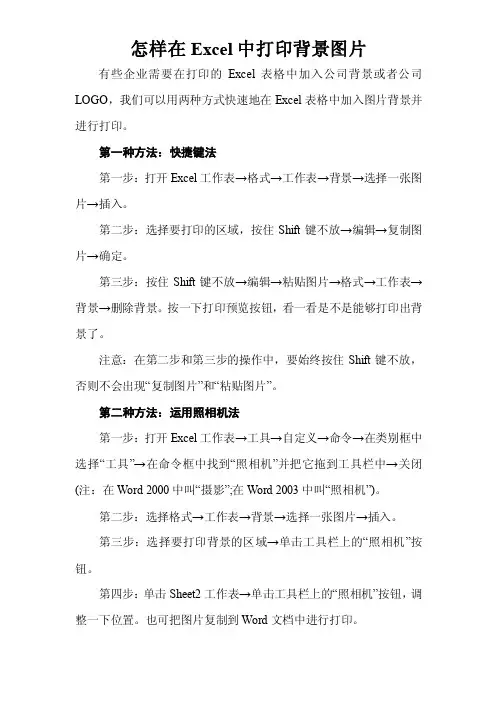 怎样在 Excel 中打印背景图片

有些企业需要在打印的 Excel 表格中加入公司背景或者公司 LOGO，我们可以用两种方式快速地在 Excel 表格中加入图片背景并进行打印。

第一种方法：快捷键法

第一步：打开 Excel 工作表→格式→工作表→背景→选择一张图片→插入。

第二步：选择要打印的区域，按住 Shift 键不放→编辑→复制图片→确定。

第三步：按住 Shift 键不放→编辑→粘贴图片→格式→工作表→背景→删除背景。按一下打印预览按钮，看一看是不是能够打印出背景了。

注意：在第二步和第三步的操作中，要始终按住 Shift 键不放，否则不会出现“复制图片”和“粘贴图片”。

第二种方法：运用照相机法

第一步：打开 Excel 工作表→工具→自定义→命令→在类别框中选择“工具”→在命令框中找到“照相机”并把它拖到工具栏中→关闭(注：在 Word 2000 中叫“摄影”;在 Word 2003 中叫“照相机”)。

第二步：选择格式→工作表→背景→选择一张图片→插入。

第三步：选择要打印背景的区域→单击工具栏上的“照相机”按钮。

第四步：单击 Sheet2 工作表→单击工具栏上的“照相机”按钮，调整一下位置。也可把图片复制到 Word 文档中进行打印。